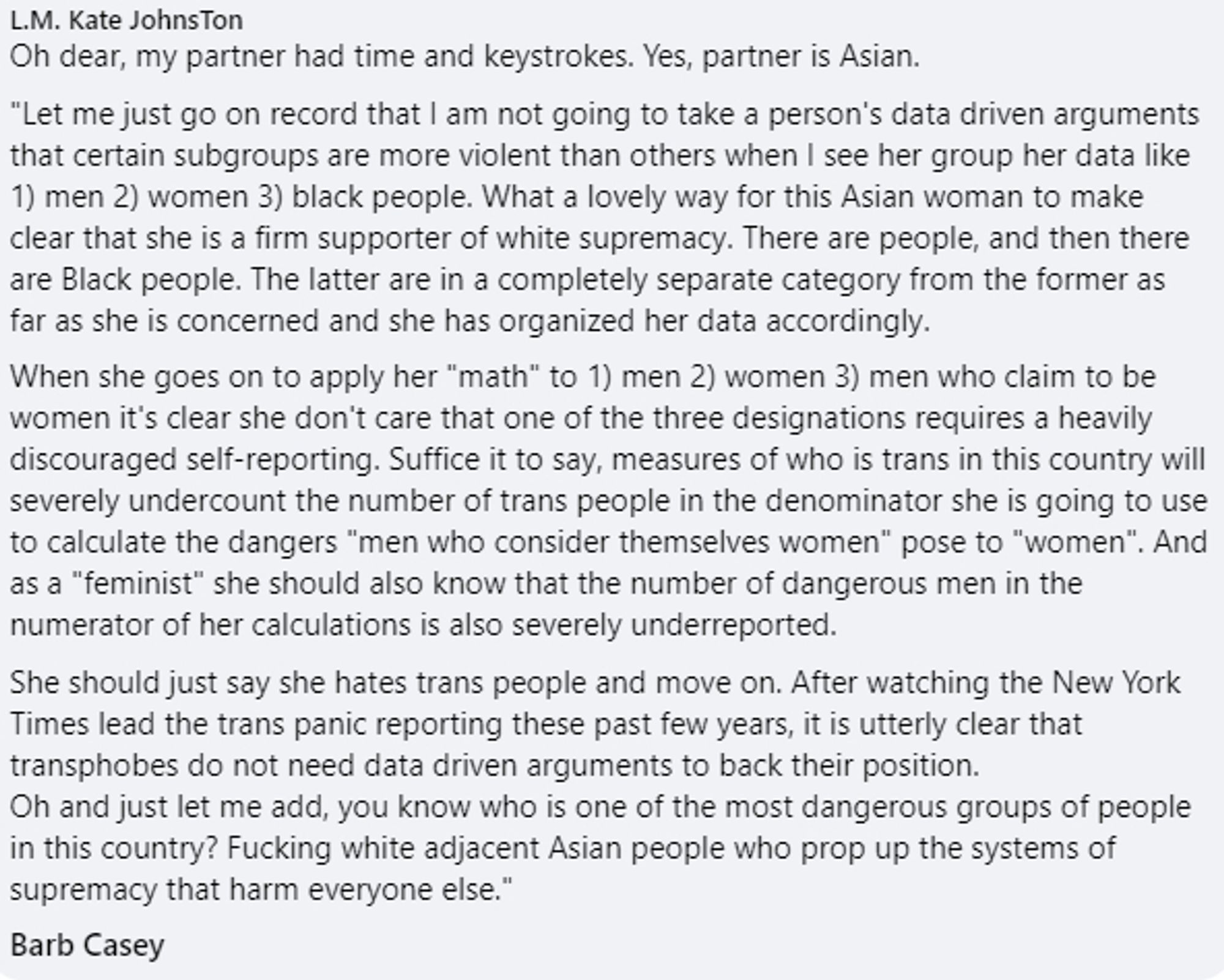 L.M. Kate JohnsTon
Oh dear, my partner had time and keystrokes. Yes, partner is Asian.

"Let me just go on record that I am not going to take a person's data driven arguments that certain subgroups are more violent than others when I see her group her data like 1) men 2) women 3) black people. What a lovely way for this Asian woman to make clear that she is a firm supporter of white supremacy. There are people, and then there are Black people. The latter are in a completely separate category from the former as far as she is concerned and she has organized her data accordingly.

When she goes on to apply her "math" to 1) men 2) women 3) men who claim to be women it's clear she don't care that one of the three designations requires a heavily discouraged self-reporting. Suffice it to say, measures of who is trans in this country will severely undercount the number of trans people in the denominator she is going to use to calculate the dangers "men who consider themselves women" pose to "women". And as a "feminist" she should also know that the number of dangerous men in the numerator of her calculations is also severely underreported.

She should just say she hates trans people and move on. After watching the New York Times lead the trans panic reporting these past few years, it is utterly clear that transphobes do not need data driven arguments to back their position.
Oh and just let me add, you know who is one of the most dangerous groups of people in this country? Fucking white adjacent Asian people who prop up the systems of supremacy that harm everyone else."

Barb Casey